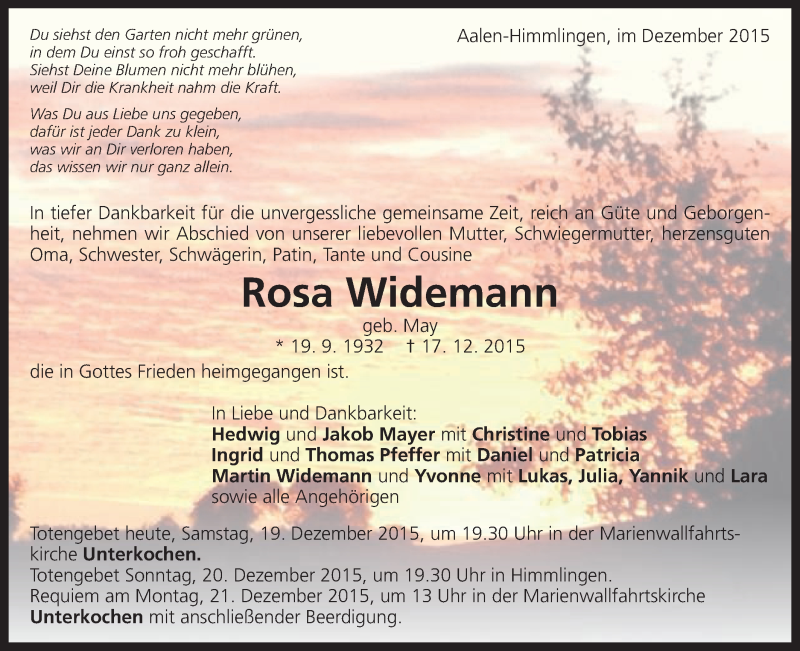 Du siehst den Garten nicht mehr grünen, in dem Du einst so froh geschafft. Siehst Deine Blumen nicht mehr blühen, weil Dir die Krankheit nahm die Kraft.

Was Du aus Liebe uns gegeben, dafür ist jeder Dank zu klein, was wir an Dir verloren haben, das wissen wir nur ganz allein.

Aalen-Himmlingen, im Dezember 2015

In tiefer Dankbarkeit für die unvergessliche gemeinsame Zeit, reich an Güte und Geborgenheit, nehmen wir Abschied von unserer liebevollen Mutter, Schwiegermutter, herzensguten Oma, Schwester, Schwägerin, Patin, Tante und Cousine

Rosa Widemann

geb. May

* 19. 9. 1932 † 17. 12. 2015

die in Gottes Frieden heimgegangen ist.

In Liebe und Dankbarkeit:
Hedwig und Jakob Mayer mit Christine und Tobias
Ingrid und Thomas Pfeffer mit Daniel und Patricia
Martin Widemann und Yvonne mit Lukas, Julia, Yannik und Lara
sowie alle Angehörigen

Totengebet heute, Samstag, 19. Dezember 2015, um 19.30 Uhr in der Marienwallfahrtskirche Unterkochen.
Totengebet Sonntag, 20. Dezember 2015, um 19.30 Uhr in Himmlingen.
Requiem am Montag, 21. Dezember 2015, um 13 Uhr in der Marienwallfahrtskirche Unterkochen mit anschließender Beerdigung.